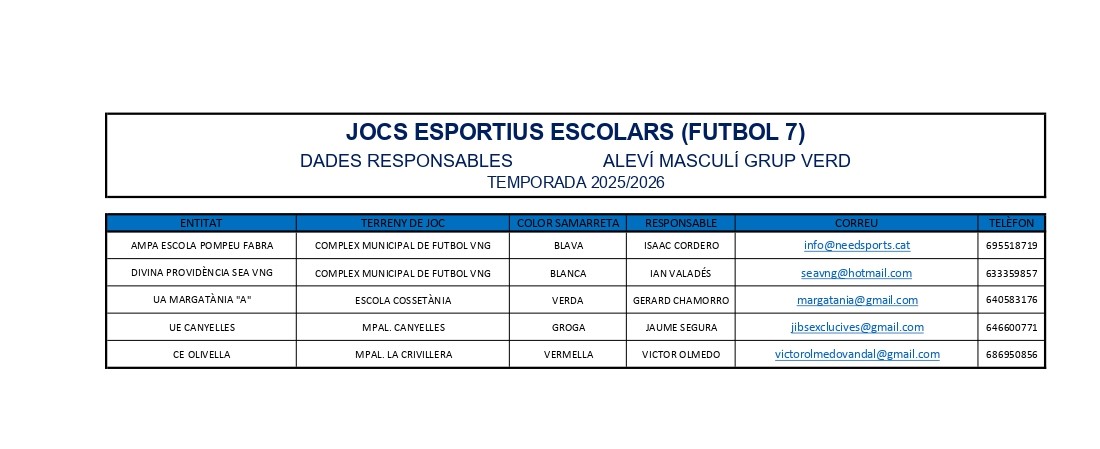 JOCS ESPORTIUS ESCOLARS (FUTBOL 7)

DADES RESPONSABLES ALEVÍ MASCULÍ GRUP VERD

TEMPORADA 2025/2026

| ENTITAT | TERRENY DE JOC | COLOR SAMARRETA | RESPONSABLE | CORREU | TELÈFON |
|---|---|---|---|---|---|
| AMPA ESCOLA POMPEU FABRA | COMPLEX MUNICIPAL DE FUTBOL VNG | BLAVA | ISAAC CORDERO | info@needsports.cat | 695518719 |
| DIVINA PROVIDÈNCIA SEA VNG | COMPLEX MUNICIPAL DE FUTBOL VNG | BLANCA | IAN VALADÉS | seavng@hotmail.com | 633359857 |
| UA MARGATÀNIA "A" | ESCOLA COSSETÀNIA | VERDA | GERARD CHAMORRO | margatania@gmail.com | 640583176 |
| UE CANYELLES | MPAL. CANYELLES | GROGA | JAUME SEGURA | jibsexclucives@gmail.com | 646600771 |
| CE OLIVELLA | MPAL. LA CRIVILLERA | VERMELLA | VICTOR OLMEDO | victorolmedovandal@gmail.com | 686950856 |